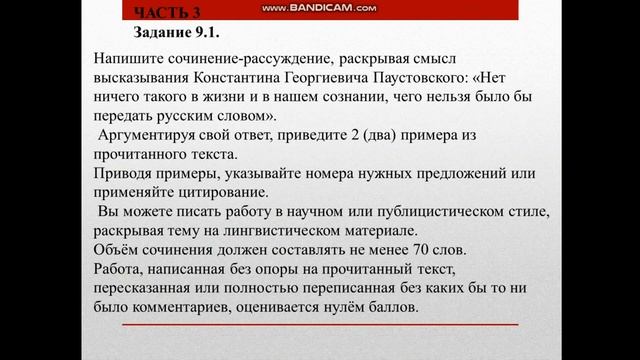 ЧАСТЬ 3
www.BANDICAM.com
Задание 9.1.

Напишите сочинение-рассуждение, раскрывая смысл высказывания Константина Георгиевича Паустовского: «Нет ничего такого в жизни и в нашем сознании, чего нельзя было бы передать русским словом».
Аргументируя свой ответ, приведите 2 (два) примера из прочитанного текста.
Приводя примеры, указывайте номера нужных предложений или применяйте цитирование.
Вы можете писать работу в научном или публицистическом стиле, раскрывая тему на лингвистическом материале.
Объём сочинения должен составлять не менее 70 слов.
Работа, написанная без опоры на прочитанный текст, пересказанная или полностью переписанная без каких бы то ни было комментариев, оценивается нулём баллов.